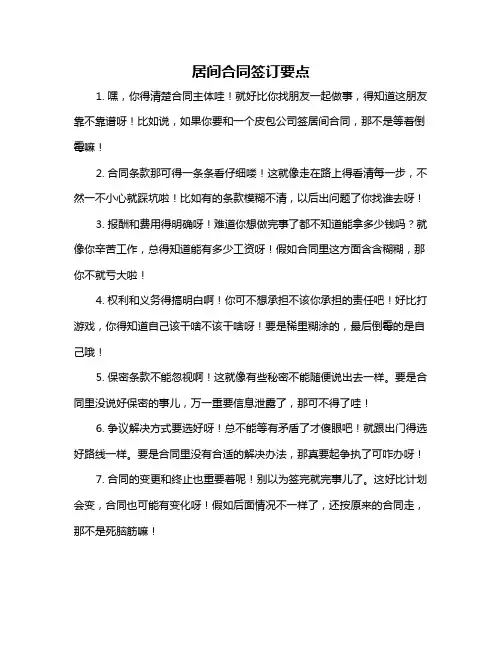 居间合同签订要点

1. 嘿，你得清楚合同主体哇！就好比你找朋友一起做事，得知道这朋友靠不靠谱呀！比如说，如果你要和一个皮包公司签居间合同，那不是等着倒霉嘛！

2. 合同条款那可得一条条看仔细喽！这就像走在路上得看清每一步，不然一不小心就踩坑啦！比如有的条款模糊不清，以后出问题了你找谁去呀！

3. 报酬和费用得明确呀！难道你想做完事了都不知道能拿多少钱吗？就像你辛苦工作，总得知道能有多少工资呀！假如合同里这方面含含糊糊，那你不就亏大啦！

4. 权利和义务得搞明白啊！你可不想承担不该你承担的责任吧！好比打游戏，你得知道自己该干啥不该干啥呀！要是稀里糊涂的，最后倒霉的是自己哦！

5. 保密条款不能忽视啊！这就像有些秘密不能随便说出去一样。要是合同里没说好保密的事儿，万一重要信息泄露了，那可不得了哇！

6. 争议解决方式要选好呀！总不能等有矛盾了才傻眼吧！就跟出门得选好路线一样。要是合同里没有合适的解决办法，那真要起争执了可咋办呀！

7. 合同的变更和终止也重要着呢！别以为签完就完事儿了。这好比计划会变，合同也可能有变化呀！假如后面情况不一样了，还按原来的合同走，那不是死脑筋嘛！